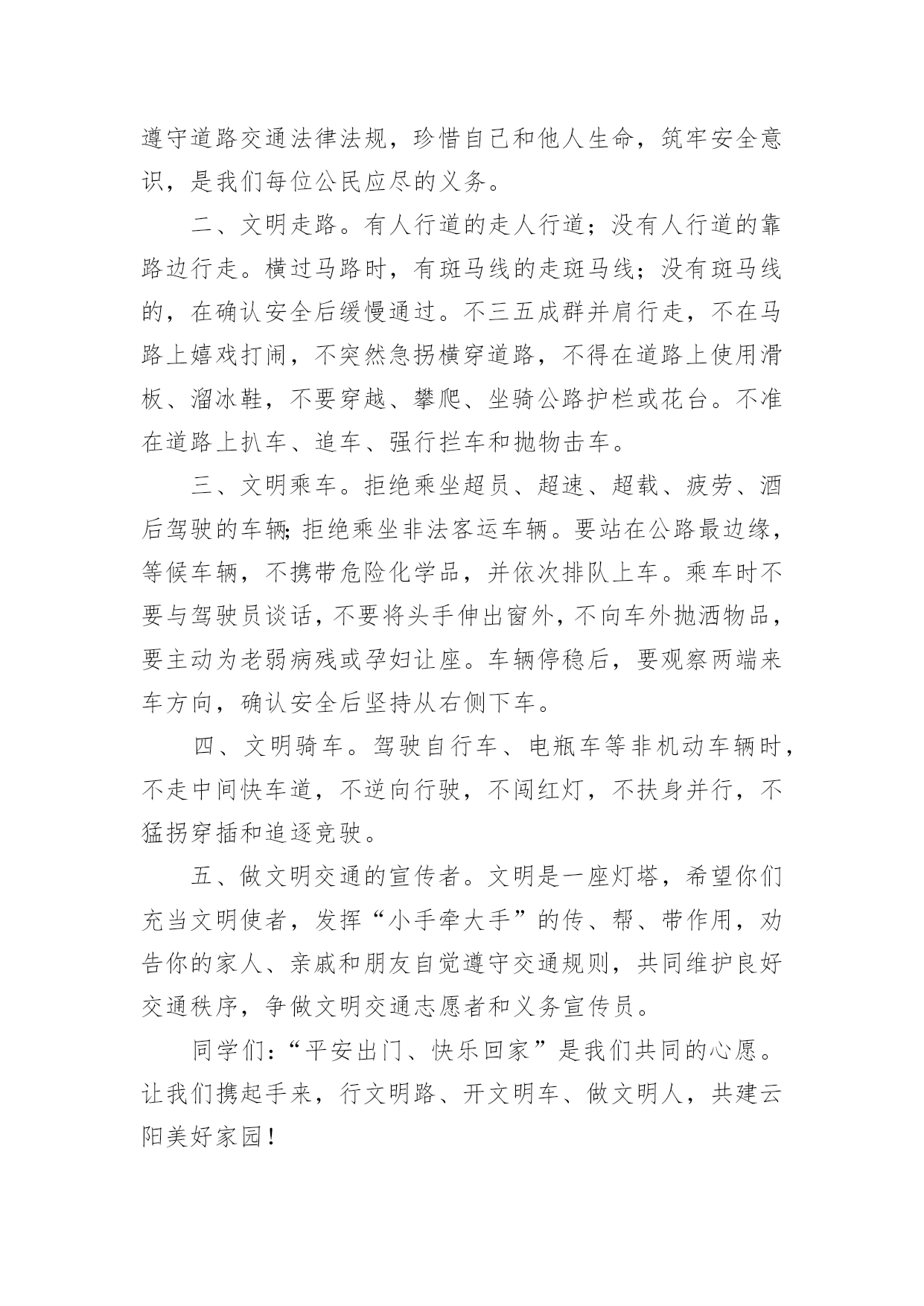 遵守道路交通法律法规，珍惜自己和他人生命，筑牢安全意识，是我们每位公民应尽的义务。

二、文明走路。有人行道的走人行道；没有人行道的靠路边行走。横过马路时，有斑马线的走斑马线；没有斑马线的，在确认安全后缓慢通过。不三五成群并肩行走，不在马路上嬉戏打闹，不突然急拐横穿道路，不得在道路上使用滑板、溜冰鞋，不要穿越、攀爬、坐骑公路护栏或花台。不准在道路上扒车、追车、强行拦车和抛物击车。

三、文明乘车。拒绝乘坐超员、超速、超载、疲劳、酒后驾驶的车辆;拒绝乘坐非法客运车辆。要站在公路最边缘，等候车辆，不携带危险化学品，并依次排队上车。乘车时不要与驾驶员谈话，不要将头手伸出窗外，不向车外抛洒物品，要主动为老弱病残或孕妇让座。车辆停稳后，要观察两端来车方向，确认安全后坚持从右侧下车。

四、文明骑车。驾驶自行车、电瓶车等非机动车辆时，不走中间快车道，不逆向行驶，不闯红灯，不扶身并行，不猛拐穿插和追逐竞驶。

五、做文明交通的宣传者。文明是一座灯塔，希望你们充当文明使者，发挥“小手牵大手”的传、帮、带作用，劝告你的家人、亲戚和朋友自觉遵守交通规则，共同维护良好交通秩序，争做文明交通志愿者和义务宣传员。

同学们：“平安出门、快乐回家”是我们共同的心愿。让我们携起手来，行文明路、开文明车、做文明人，共建云阳美好家园！